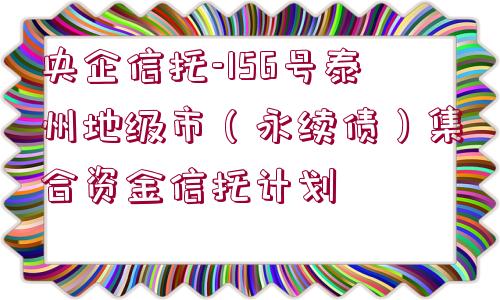 央企信托-156号泰州地级市（永续债）集合资金信托计划